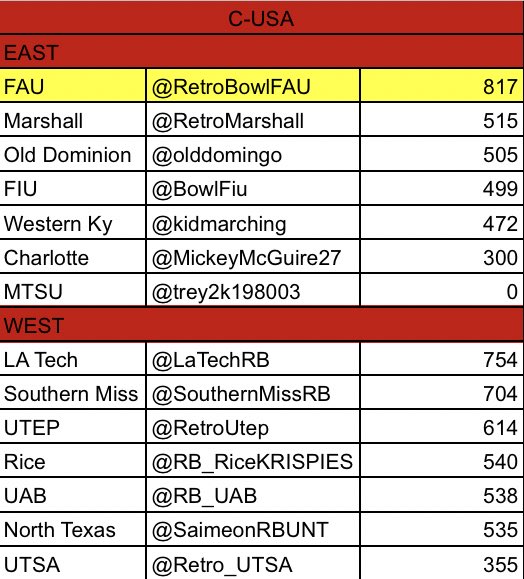 | C-USA | | |
|---|---|---|
| EAST | | |
| FAU | @RetroBowlFAU | 817 |
| Marshall | @RetroMarshall | 515 |
| Old Dominion | @olddomingo | 505 |
| FIU | @BowlFiu | 499 |
| Western Ky | @kidmarching | 472 |
| Charlotte | @MickeyMcGuire27 | 300 |
| MTSU | @trey2k198003 | 0 |
| WEST | | |
| LA Tech | @LaTechRB | 754 |
| Southern Miss | @SouthernMissRB | 704 |
| UTEP | @RetroUtep | 614 |
| Rice | @RB_RiceKRISPIES | 540 |
| UAB | @RB_UAB | 538 |
| North Texas | @SaimeonRBUNT | 535 |
| UTSA | @Retro_UTSA | 355 |